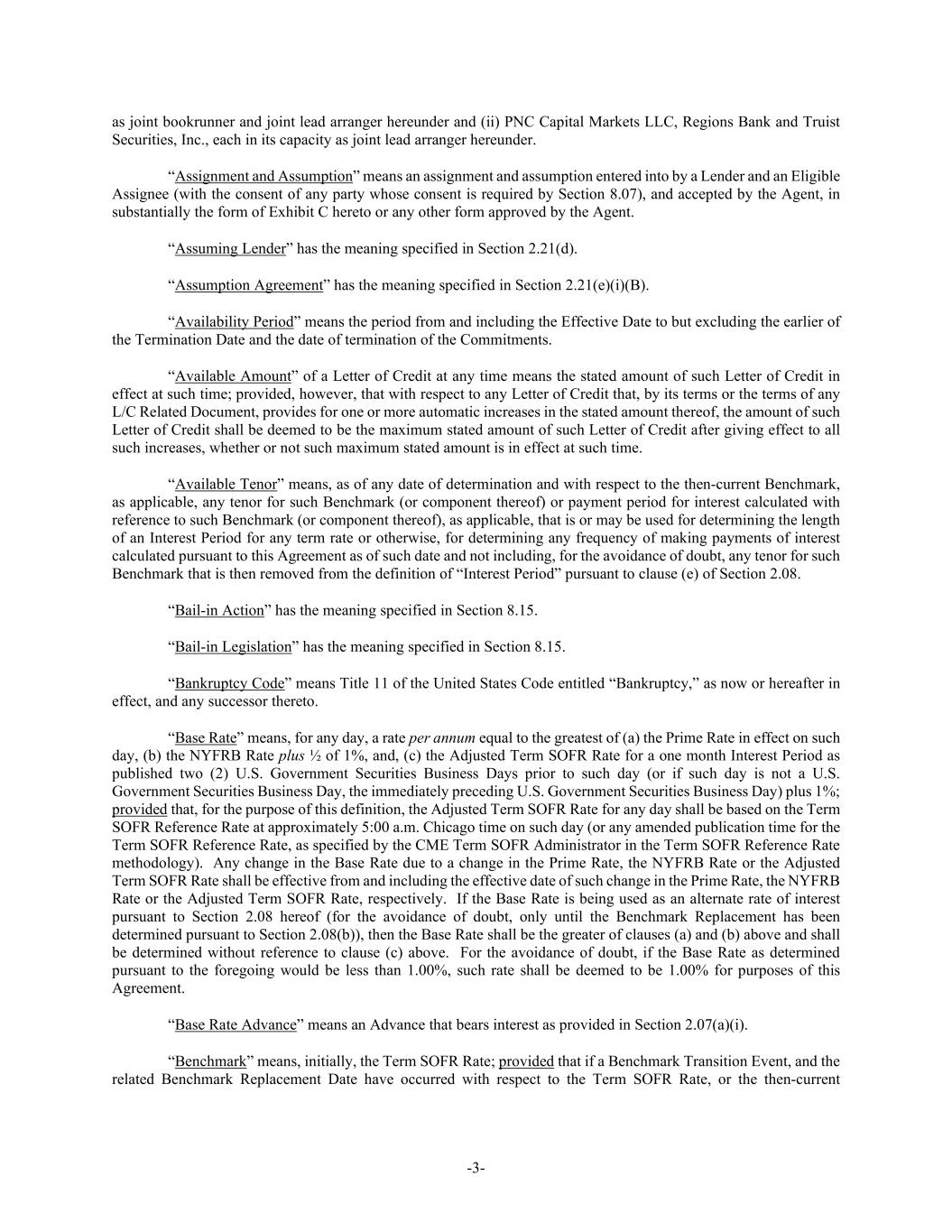 as joint bookrunner and joint lead arranger hereunder and (ii) PNC Capital Markets LLC, Regions Bank and Truist Securities, Inc., each in its capacity as joint lead arranger hereunder.

“Assignment and Assumption” means an assignment and assumption entered into by a Lender and an Eligible Assignee (with the consent of any party whose consent is required by Section 8.07), and accepted by the Agent, in substantially the form of Exhibit C hereto or any other form approved by the Agent.

“Assuming Lender” has the meaning specified in Section 2.21(d).

“Assumption Agreement” has the meaning specified in Section 2.21(e)(i)(B).

“Availability Period” means the period from and including the Effective Date to but excluding the earlier of the Termination Date and the date of termination of the Commitments.

“Available Amount” of a Letter of Credit at any time means the stated amount of such Letter of Credit in effect at such time; provided, however, that with respect to any Letter of Credit that, by its terms or the terms of any L/C Related Document, provides for one or more automatic increases in the stated amount thereof, the amount of such Letter of Credit shall be deemed to be the maximum stated amount of such Letter of Credit after giving effect to all such increases, whether or not such maximum stated amount is in effect at such time.

“Available Tenor” means, as of any date of determination and with respect to the then-current Benchmark, as applicable, any tenor for such Benchmark (or component thereof) or payment period for interest calculated with reference to such Benchmark (or component thereof), as applicable, that is or may be used for determining the length of an Interest Period for any term rate or otherwise, for determining any frequency of making payments of interest calculated pursuant to this Agreement as of such date and not including, for the avoidance of doubt, any tenor for such Benchmark that is then removed from the definition of “Interest Period” pursuant to clause (e) of Section 2.08.

“Bail-in Action” has the meaning specified in Section 8.15.

“Bail-in Legislation” has the meaning specified in Section 8.15.

“Bankruptcy Code” means Title 11 of the United States Code entitled “Bankruptcy,” as now or hereafter in effect, and any successor thereto.

“Base Rate” means, for any day, a rate per annum equal to the greatest of (a) the Prime Rate in effect on such day, (b) the NYFRB Rate plus ½ of 1%, and, (c) the Adjusted Term SOFR Rate for a one month Interest Period as published two (2) U.S. Government Securities Business Days prior to such day (or if such day is not a U.S. Government Securities Business Day, the immediately preceding U.S. Government Securities Business Day) plus 1%; provided that, for the purpose of this definition, the Adjusted Term SOFR Rate for any day shall be based on the Term SOFR Reference Rate at approximately 5:00 a.m. Chicago time on such day (or any amended publication time for the Term SOFR Reference Rate, as specified by the CME Term SOFR Administrator in the Term SOFR Reference Rate methodology). Any change in the Base Rate due to a change in the Prime Rate, the NYFRB Rate or the Adjusted Term SOFR Rate shall be effective from and including the effective date of such change in the Prime Rate, the NYFRB Rate or the Adjusted Term SOFR Rate, respectively. If the Base Rate is being used as an alternate rate of interest pursuant to Section 2.08 hereof (for the avoidance of doubt, only until the Benchmark Replacement has been determined pursuant to Section 2.08(b)), then the Base Rate shall be the greater of clauses (a) and (b) above and shall be determined without reference to clause (c) above. For the avoidance of doubt, if the Base Rate as determined pursuant to the foregoing would be less than 1.00%, such rate shall be deemed to be 1.00% for purposes of this Agreement.

“Base Rate Advance” means an Advance that bears interest as provided in Section 2.07(a)(i).

“Benchmark” means, initially, the Term SOFR Rate; provided that if a Benchmark Transition Event, and the related Benchmark Replacement Date have occurred with respect to the Term SOFR Rate, or the then-current

-3-